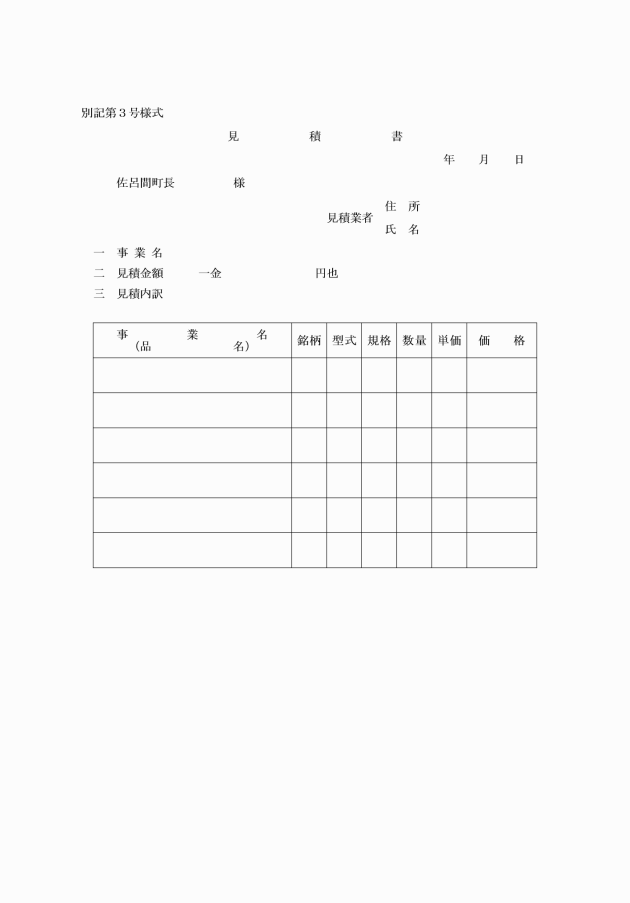 別記第３号様式

見　積　書

年　月　日

佐呂間町長　　様

見積業者　住　所
　　　　　氏　名

一　事 業 名
二　見積金額　　一金　　　　　円也
三　見積内訳

| 事　業　名（品　名） | 銘柄 | 型式 | 規格 | 数量 | 単価 | 価　格 |
|---|---|---|---|---|---|---|
| | | | | | | |
| | | | | | | |
| | | | | | | |
| | | | | | | |
| | | | | | | |
| | | | | | | |